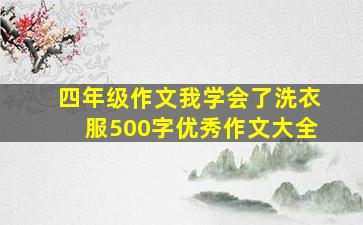 四年级作文我学会了洗衣服500字优秀作文大全